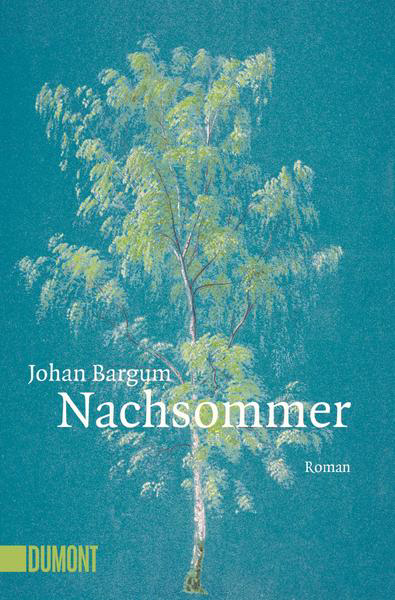 Johan Bargum
Nachsommer
Roman

DUMONT